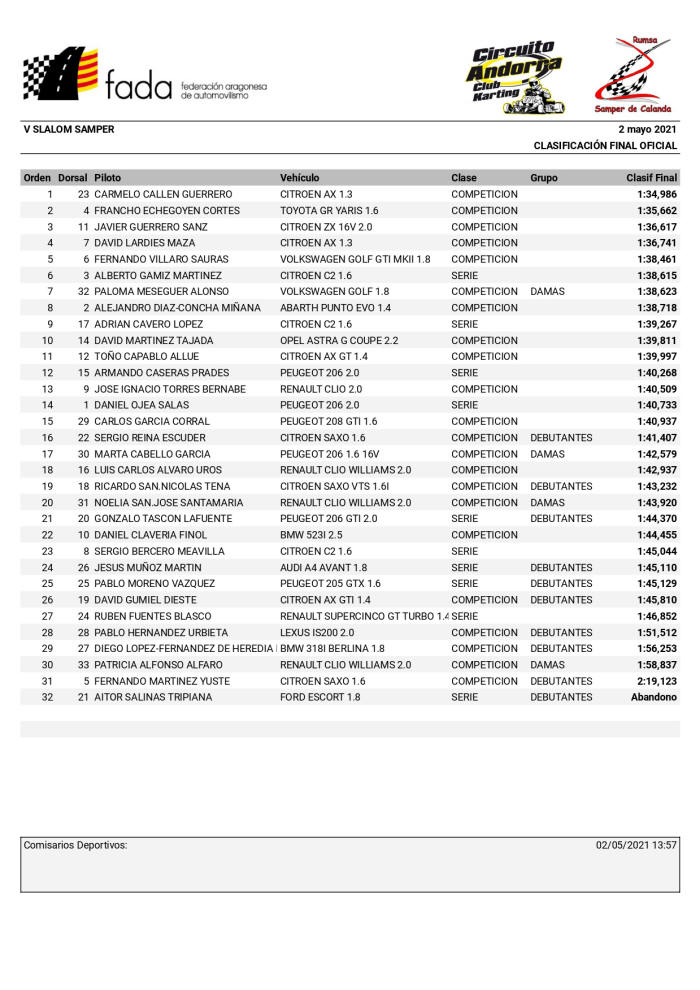 fada federación aragonesa de automovilismo

Circuito Andorra Club Karting

Rumsa
Samper de Calanda

V SLALOM SAMPER

2 mayo 2021
CLASIFICACIÓN FINAL OFICIAL

| Orden | Dorsal | Piloto | Vehículo | Clase | Grupo | Clasif Final |
|---|---|---|---|---|---|---|
| 1 | 23 | CARMELO CALLEN GUERRERO | CITROEN AX 1.3 | COMPETICION | | 1:34,986 |
| 2 | 4 | FRANCHO ECHEGOYEN CORTES | TOYOTA GR YARIS 1.6 | COMPETICION | | 1:35,662 |
| 3 | 11 | JAVIER GUERRERO SANZ | CITROEN ZX 16V 2.0 | COMPETICION | | 1:36,617 |
| 4 | 7 | DAVID LARDIES MAZA | CITROEN AX 1.3 | COMPETICION | | 1:36,741 |
| 5 | 6 | FERNANDO VILLARO SAURAS | VOLKSWAGEN GOLF GTI MKII 1.8 | COMPETICION | | 1:38,461 |
| 6 | 3 | ALBERTO GAMIZ MARTINEZ | CITROEN C2 1.6 | SERIE | | 1:38,615 |
| 7 | 32 | PALOMA MESEGUER ALONSO | VOLKSWAGEN GOLF 1.8 | COMPETICION | DAMAS | 1:38,623 |
| 8 | 2 | ALEJANDRO DIAZ-CONCHA MIÑANA | ABARTH PUNTO EVO 1.4 | COMPETICION | | 1:38,718 |
| 9 | 17 | ADRIAN CAVERO LOPEZ | CITROEN C2 1.6 | SERIE | | 1:39,267 |
| 10 | 14 | DAVID MARTINEZ TAJADA | OPEL ASTRA G COUPE 2.2 | COMPETICION | | 1:39,811 |
| 11 | 12 | TOÑO CAPABLO ALLUE | CITROEN AX GT 1.4 | COMPETICION | | 1:39,997 |
| 12 | 15 | ARMANDO CASERAS PRADES | PEUGEOT 206 2.0 | SERIE | | 1:40,268 |
| 13 | 9 | JOSE IGNACIO TORRES BERNABE | RENAULT CLIO 2.0 | COMPETICION | | 1:40,509 |
| 14 | 1 | DANIEL OJEA SALAS | PEUGEOT 206 2.0 | SERIE | | 1:40,733 |
| 15 | 29 | CARLOS GARCIA CORRAL | PEUGEOT 208 GTI 1.6 | COMPETICION | | 1:40,937 |
| 16 | 22 | SERGIO REINA ESCUDER | CITROEN SAXO 1.6 | COMPETICION | DEBUTANTES | 1:41,407 |
| 17 | 30 | MARTA CABELLO GARCIA | PEUGEOT 206 1.6 16V | COMPETICION | DAMAS | 1:42,579 |
| 18 | 16 | LUIS CARLOS ALVARO UROS | RENAULT CLIO WILLIAMS 2.0 | COMPETICION | | 1:42,937 |
| 19 | 18 | RICARDO SAN.NICOLAS TENA | CITROEN SAXO VTS 1.6I | COMPETICION | DEBUTANTES | 1:43,232 |
| 20 | 31 | NOELIA SAN.JOSE SANTAMARIA | RENAULT CLIO WILLIAMS 2.0 | COMPETICION | DAMAS | 1:43,920 |
| 21 | 20 | GONZALO TASCON LAFUENTE | PEUGEOT 206 GTI 2.0 | SERIE | DEBUTANTES | 1:44,370 |
| 22 | 10 | DANIEL CLAVERIA FINOL | BMW 523I 2.5 | COMPETICION | | 1:44,455 |
| 23 | 8 | SERGIO BERCERO MEAVILLA | CITROEN C2 1.6 | SERIE | | 1:45,044 |
| 24 | 26 | JESUS MUÑOZ MARTIN | AUDI A4 AVANT 1.8 | SERIE | DEBUTANTES | 1:45,110 |
| 25 | 25 | PABLO MORENO VAZQUEZ | PEUGEOT 205 GTX 1.6 | SERIE | DEBUTANTES | 1:45,129 |
| 26 | 19 | DAVID GUMIEL DIESTE | CITROEN AX GTI 1.4 | COMPETICION | DEBUTANTES | 1:45,810 |
| 27 | 24 | RUBEN FUENTES BLASCO | RENAULT SUPERCINCO GT TURBO 1.4 | SERIE | | 1:46,852 |
| 28 | 28 | PABLO HERNANDEZ URBIETA | LEXUS IS200 2.0 | COMPETICION | DEBUTANTES | 1:51,512 |
| 29 | 27 | DIEGO LOPEZ-FERNANDEZ DE HEREDIA | BMW 318I BERLINA 1.8 | COMPETICION | DEBUTANTES | 1:56,253 |
| 30 | 33 | PATRICIA ALFONSO ALFARO | RENAULT CLIO WILLIAMS 2.0 | COMPETICION | DAMAS | 1:58,837 |
| 31 | 5 | FERNANDO MARTINEZ YUSTE | CITROEN SAXO 1.6 | COMPETICION | DEBUTANTES | 2:19,123 |
| 32 | 21 | AITOR SALINAS TRIPIANA | FORD ESCORT 1.8 | SERIE | DEBUTANTES | Abandono |

Comisarios Deportivos:

02/05/2021 13:57